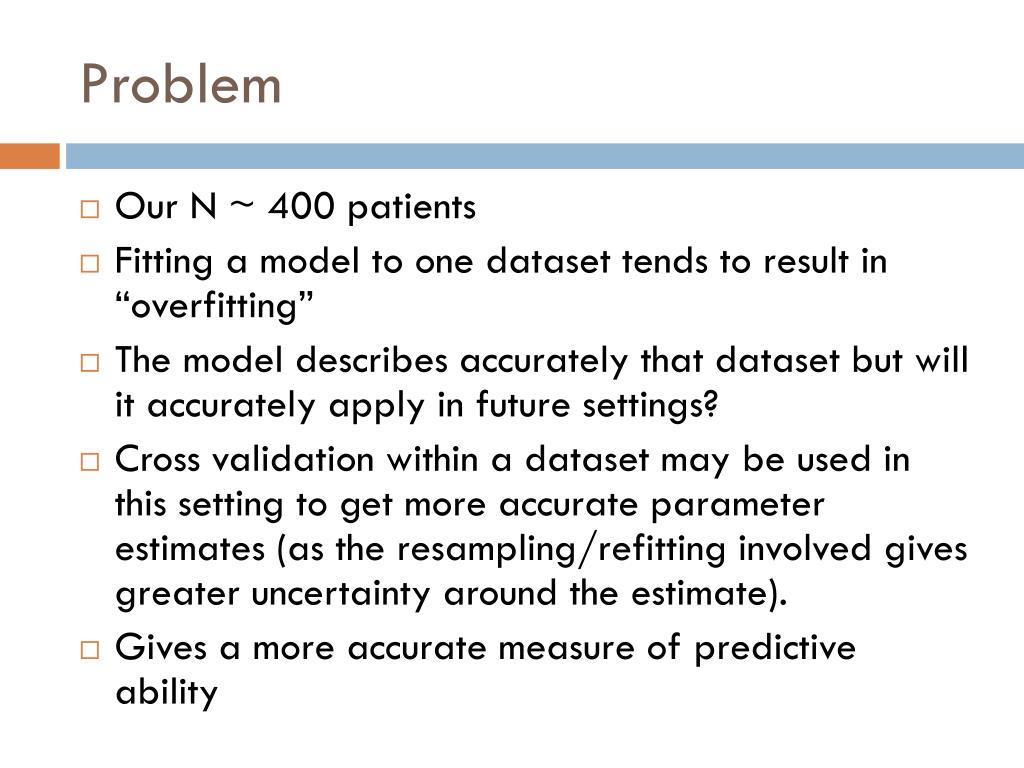 Problem

□ Our N ~ 400 patients
□ Fitting a model to one dataset tends to result in “overfitting”
□ The model describes accurately that dataset but will it accurately apply in future settings?
□ Cross validation within a dataset may be used in this setting to get more accurate parameter estimates (as the resampling/refitting involved gives greater uncertainty around the estimate).
□ Gives a more accurate measure of predictive ability